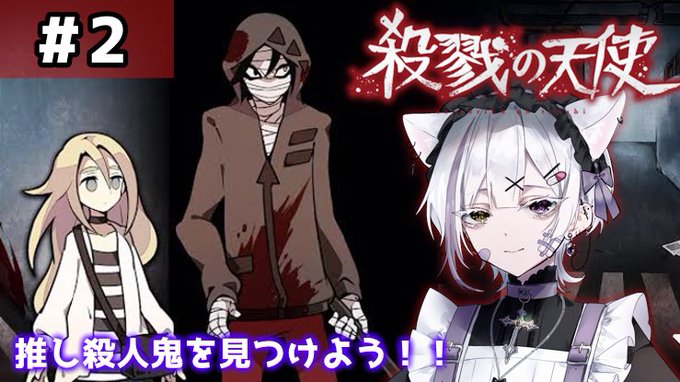 #2

殺戮の天使

推し殺人鬼を見つけよう！！